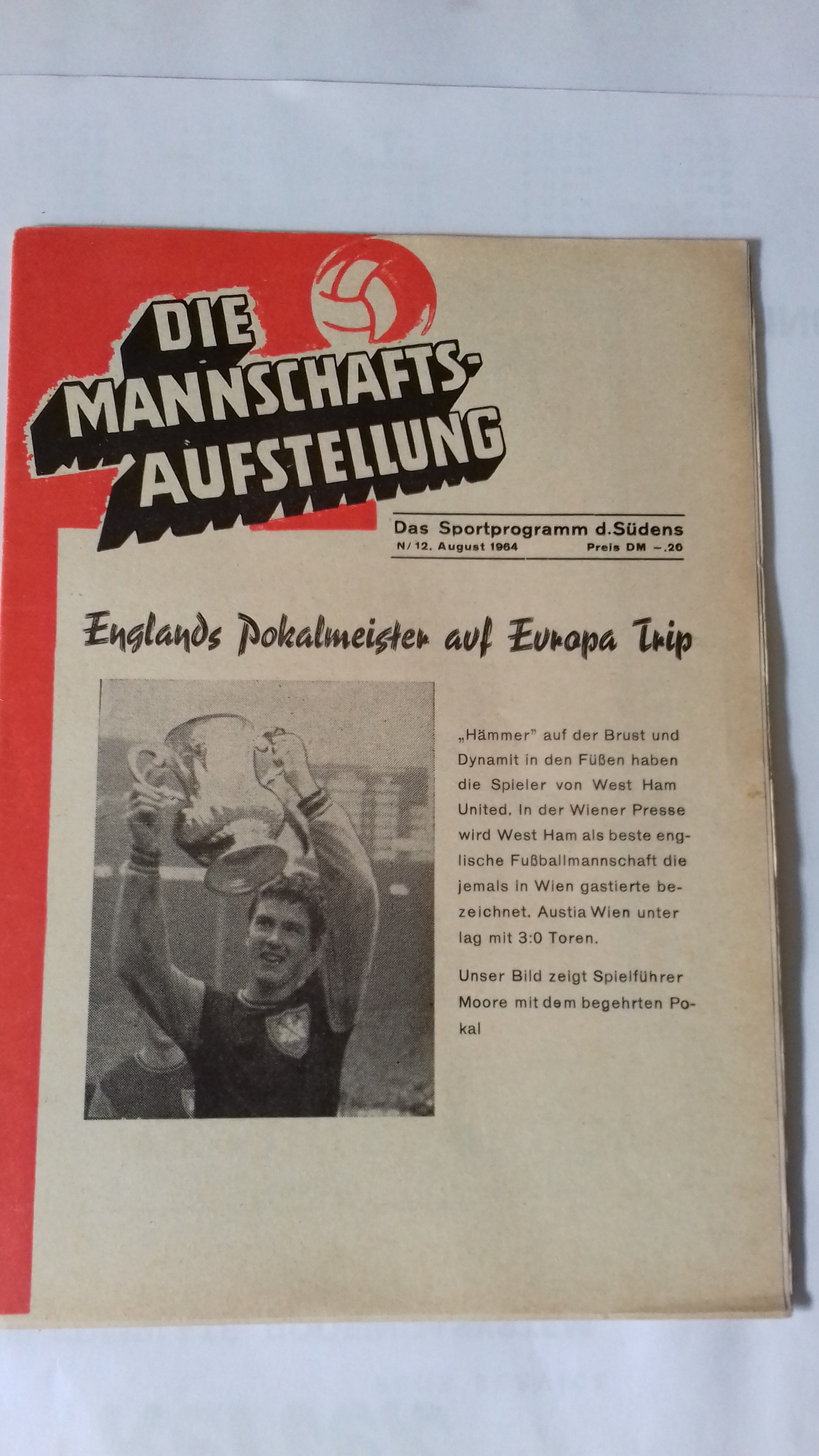 DIE MANNSCHAFTS-AUFSTELLUNG

Das Sportprogramm d. Südens
N/ 12. August 1964 Preis DM -.20

Englands Pokalmeister auf Europa Trip

„Hämmer" auf der Brust und Dynamit in den Füßen haben die Spieler von West Ham United. In der Wiener Presse wird West Ham als beste englische Fußballmannschaft die jemals in Wien gastierte bezeichnet. Austia Wien unter lag mit 3:0 Toren.

Unser Bild zeigt Spielführer Moore mit dem begehrten Pokal